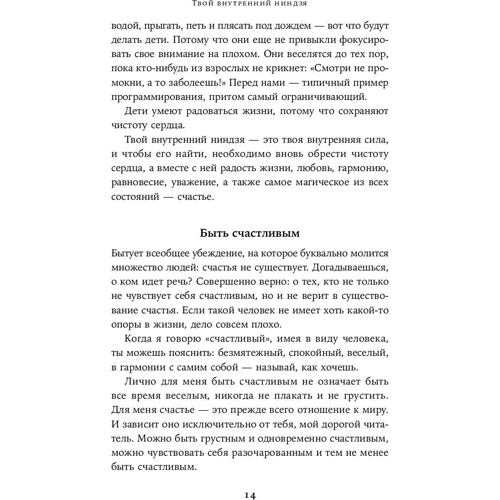 Твой внутренний ниндзя

водой, прыгать, петь и плясать под дождем — вот что будут делать дети. Потому что они еще не привыкли фокусировать свое внимание на плохом. Они веселятся до тех пор, пока кто-нибудь из взрослых не крикнет: «Смотри не промокни, а то заболеешь!» Перед нами — типичный пример программирования, притом самый ограничивающий.

Дети умеют радоваться жизни, потому что сохраняют чистоту сердца.

Твой внутренний ниндзя — это твоя внутренняя сила, и чтобы его найти, необходимо вновь обрести чистоту сердца, а вместе с ней радость жизни, любовь, гармонию, равновесие, уважение, а также самое магическое из всех состояний — счастье.

Быть счастливым

Бытует всеобщее убеждение, на которое буквально молится множество людей: счастья не существует. Догадываешься, о ком идет речь? Совершенно верно: о тех, кто не только не чувствует себя счастливым, но и не верит в существование счастья. Если такой человек не имеет хоть какой-то опоры в жизни, дело совсем плохо.

Когда я говорю «счастливый», имея в виду человека, ты можешь пояснить: безмятежный, спокойный, веселый, в гармонии с самим собой — называй, как хочешь.

Лично для меня быть счастливым не означает быть все время веселым, никогда не плакать и не грустить. Для меня счастье — это прежде всего отношение к миру. И зависит оно исключительно от тебя, мой дорогой читатель. Можно быть грустным и одновременно счастливым, можно чувствовать себя разочарованным и тем не менее быть счастливым.

14